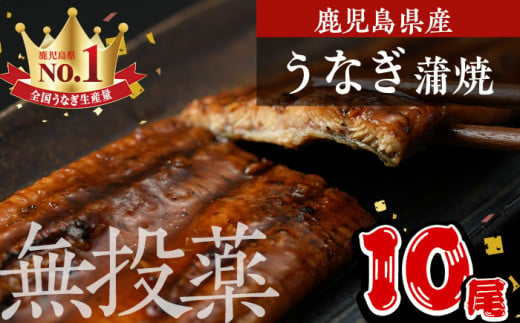 鹿児島県
NO.1
全国うなぎ生産量

鹿児島県産
うなぎ蒲焼

無投薬

10尾